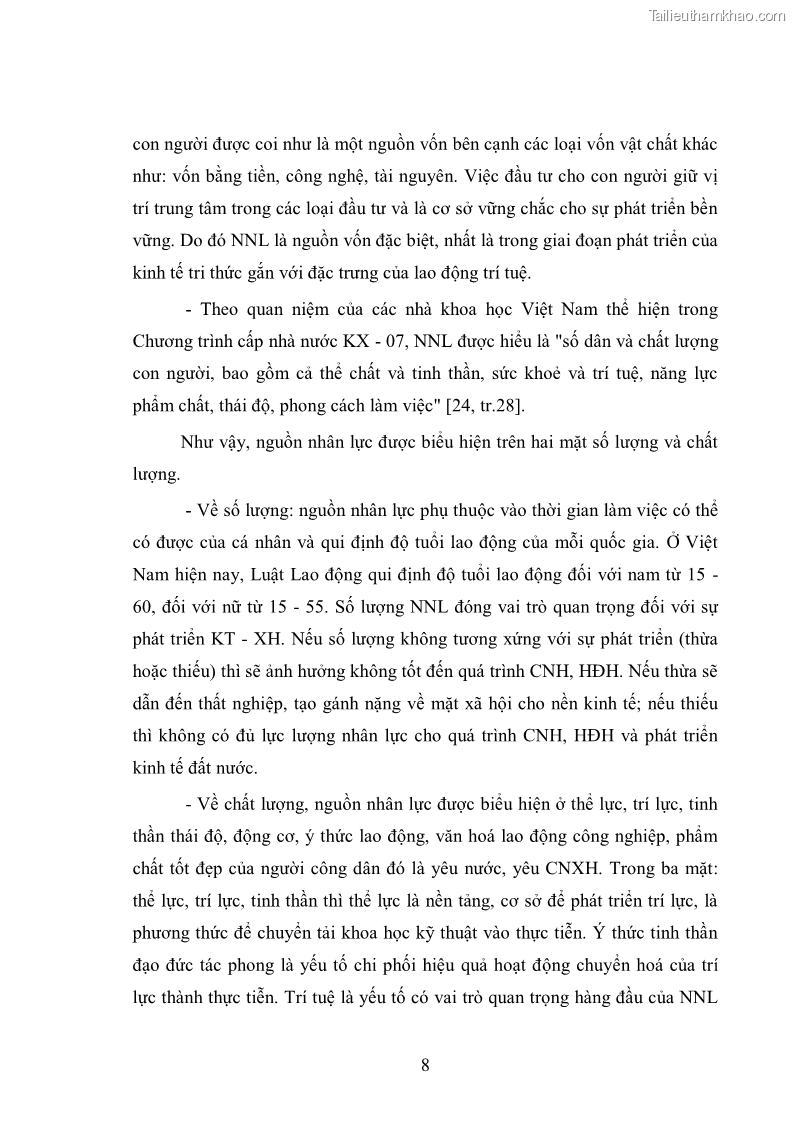 Tailieuthamkhao.com

con người được coi như là một nguồn vốn bên cạnh các loại vốn vật chất khác như: vốn bằng tiền, công nghệ, tài nguyên. Việc đầu tư cho con người giữ vị trí trung tâm trong các loại đầu tư và là cơ sở vững chắc cho sự phát triển bền vững. Do đó NNL là nguồn vốn đặc biệt, nhất là trong giai đoạn phát triển của kinh tế tri thức gắn với đặc trưng của lao động trí tuệ.

- Theo quan niệm của các nhà khoa học Việt Nam thể hiện trong Chương trình cấp nhà nước KX - 07, NNL được hiểu là "số dân và chất lượng con người, bao gồm cả thể chất và tinh thần, sức khoẻ và trí tuệ, năng lực phẩm chất, thái độ, phong cách làm việc" [24, tr.28].

Như vậy, nguồn nhân lực được biểu hiện trên hai mặt số lượng và chất lượng.

- Về số lượng: nguồn nhân lực phụ thuộc vào thời gian làm việc có thể có được của cá nhân và qui định độ tuổi lao động của mỗi quốc gia. Ở Việt Nam hiện nay, Luật Lao động qui định độ tuổi lao động đối với nam từ 15 - 60, đối với nữ từ 15 - 55. Số lượng NNL đóng vai trò quan trọng đối với sự phát triển KT - XH. Nếu số lượng không tương xứng với sự phát triển (thừa hoặc thiếu) thì sẽ ảnh hưởng không tốt đến quá trình CNH, HĐH. Nếu thừa sẽ dẫn đến thất nghiệp, tạo gánh nặng về mặt xã hội cho nền kinh tế; nếu thiếu thì không có đủ lực lượng nhân lực cho quá trình CNH, HĐH và phát triển kinh tế đất nước.

- Về chất lượng, nguồn nhân lực được biểu hiện ở thể lực, trí lực, tinh thần thái độ, động cơ, ý thức lao động, văn hoá lao động công nghiệp, phẩm chất tốt đẹp của người công dân đó là yêu nước, yêu CNXH. Trong ba mặt: thể lực, trí lực, tinh thần thì thể lực là nền tảng, cơ sở để phát triển trí lực, là phương thức để chuyển tải khoa học kỹ thuật vào thực tiễn. Ý thức tinh thần đạo đức tác phong là yếu tố chi phối hiệu quả hoạt động chuyển hoá của trí lực thành thực tiễn. Trí tuệ là yếu tố có vai trò quan trọng hàng đầu của NNL

8